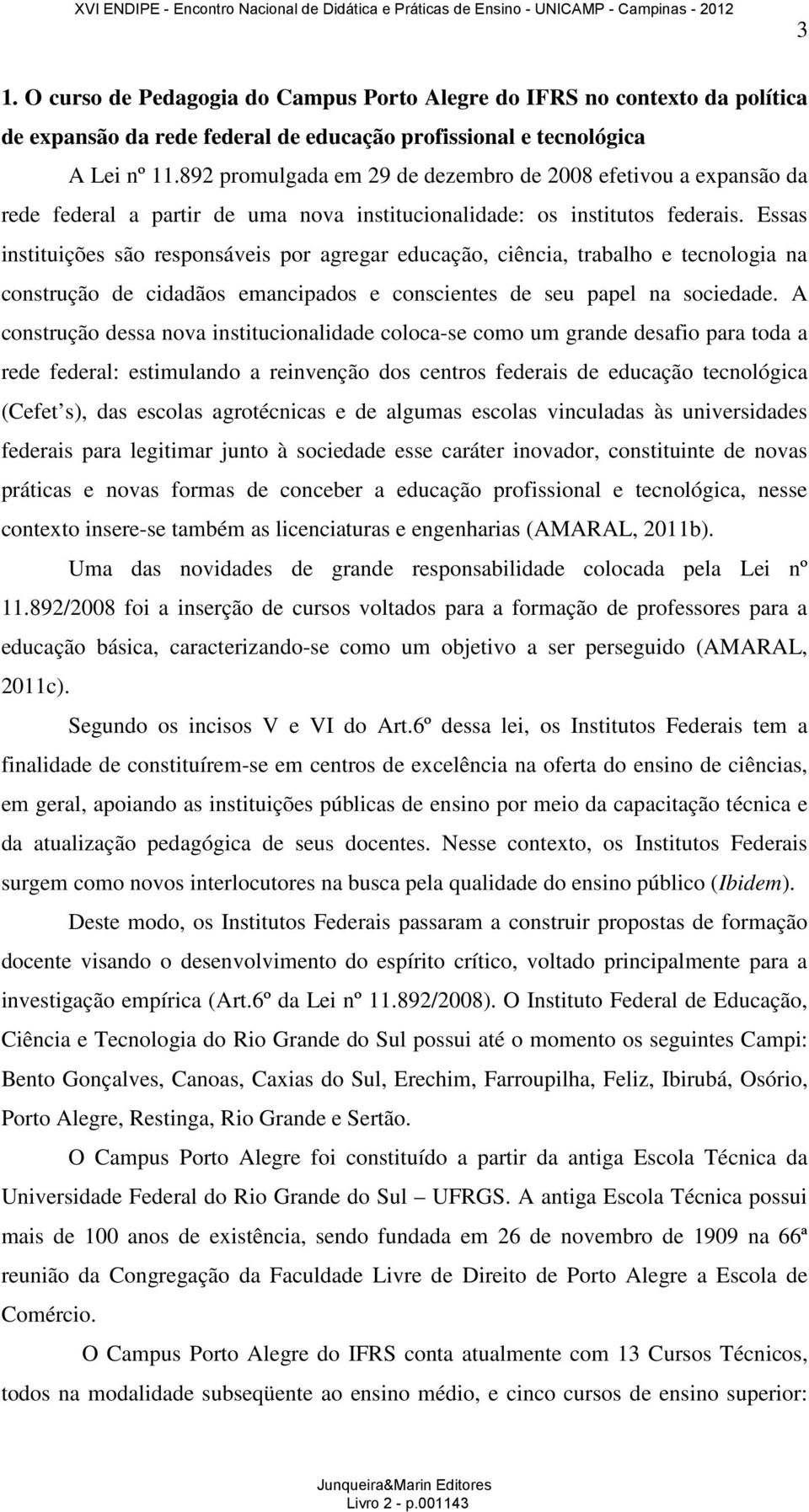 XVI ENDIPE - Encontro Nacional de Didática e Práticas de Ensino - UNICAMP - Campinas - 2012

3

1. O curso de Pedagogia do Campus Porto Alegre do IFRS no contexto da política de expansão da rede federal de educação profissional e tecnológica

A Lei nº 11.892 promulgada em 29 de dezembro de 2008 efetivou a expansão da rede federal a partir de uma nova institucionalidade: os institutos federais. Essas instituições são responsáveis por agregar educação, ciência, trabalho e tecnologia na construção de cidadãos emancipados e conscientes de seu papel na sociedade. A construção dessa nova institucionalidade coloca-se como um grande desafio para toda a rede federal: estimulando a reinvenção dos centros federais de educação tecnológica (Cefet s), das escolas agrotécnicas e de algumas escolas vinculadas às universidades federais para legitimar junto à sociedade esse caráter inovador, constituinte de novas práticas e novas formas de conceber a educação profissional e tecnológica, nesse contexto insere-se também as licenciaturas e engenharias (AMARAL, 2011b).

Uma das novidades de grande responsabilidade colocada pela Lei nº 11.892/2008 foi a inserção de cursos voltados para a formação de professores para a educação básica, caracterizando-se como um objetivo a ser perseguido (AMARAL, 2011c).

Segundo os incisos V e VI do Art.6º dessa lei, os Institutos Federais tem a finalidade de constituírem-se em centros de excelência na oferta do ensino de ciências, em geral, apoiando as instituições públicas de ensino por meio da capacitação técnica e da atualização pedagógica de seus docentes. Nesse contexto, os Institutos Federais surgem como novos interlocutores na busca pela qualidade do ensino público (Ibidem).

Deste modo, os Institutos Federais passaram a construir propostas de formação docente visando o desenvolvimento do espírito crítico, voltado principalmente para a investigação empírica (Art.6º da Lei nº 11.892/2008). O Instituto Federal de Educação, Ciência e Tecnologia do Rio Grande do Sul possui até o momento os seguintes Campi: Bento Gonçalves, Canoas, Caxias do Sul, Erechim, Farroupilha, Feliz, Ibirubá, Osório, Porto Alegre, Restinga, Rio Grande e Sertão.

O Campus Porto Alegre foi constituído a partir da antiga Escola Técnica da Universidade Federal do Rio Grande do Sul – UFRGS. A antiga Escola Técnica possui mais de 100 anos de existência, sendo fundada em 26 de novembro de 1909 na 66ª reunião da Congregação da Faculdade Livre de Direito de Porto Alegre a Escola de Comércio.

O Campus Porto Alegre do IFRS conta atualmente com 13 Cursos Técnicos, todos na modalidade subseqüente ao ensino médio, e cinco cursos de ensino superior:

Junqueira&Marin Editores
Livro 2 - p.001143